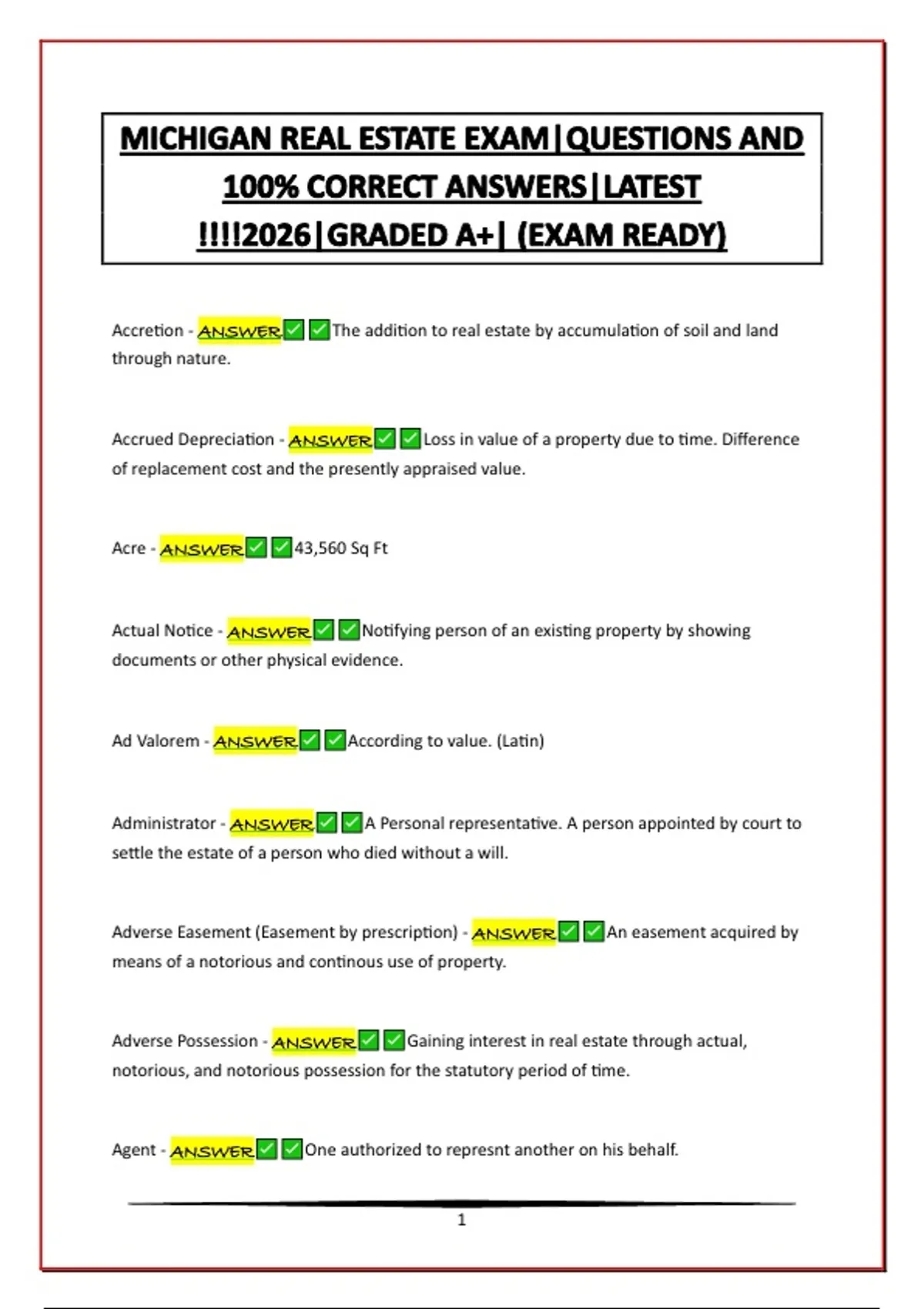 MICHIGAN REAL ESTATE EXAM|QUESTIONS AND 100% CORRECT ANSWERS|LATEST !!!!2026|GRADED A+| (EXAM READY)

Accretion - ANSWER✅✅The addition to real estate by accumulation of soil and land through nature.

Accrued Depreciation - ANSWER✅✅Loss in value of a property due to time. Difference of replacement cost and the presently appraised value.

Acre - ANSWER✅✅43,560 Sq Ft

Actual Notice - ANSWER✅✅Notifying person of an existing property by showing documents or other physical evidence.

Ad Valorem - ANSWER✅✅According to value. (Latin)

Administrator - ANSWER✅✅A Personal representative. A person appointed by court to settle the estate of a person who died without a will.

Adverse Easement (Easement by prescription) - ANSWER✅✅An easement acquired by means of a notorious and continous use of property.

Adverse Possession - ANSWER✅✅Gaining interest in real estate through actual, notorious, and notorious possession for the statutory period of time.

Agent - ANSWER✅✅One authorized to represnt another on his behalf.

1